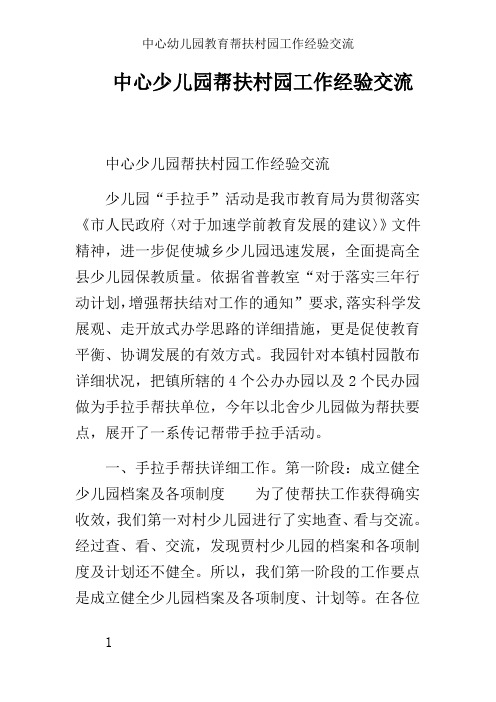 中心幼儿园教育帮扶村园工作经验交流

中心少儿园帮扶村园工作经验交流

中心少儿园帮扶村园工作经验交流

少儿园“手拉手”活动是我市教育局为贯彻落实《市人民政府〈对于加速学前教育发展的建议〉》文件精神，进一步促使城乡少儿园迅速发展，全面提高全县少儿园保教质量。依据省普教室“对于落实三年行动计划,增强帮扶结对工作的通知”要求,落实科学发展观、走开放式办学思路的详细措施，更是促使教育平衡、协调发展的有效方式。我园针对本镇村园散布详细状况，把镇所辖的 4 个公办办园以及 2 个民办园做为手拉手帮扶单位，今年以北舍少儿园做为帮扶要点，展开了一系传记帮带手拉手活动。

一、手拉手帮扶详细工作。第一阶段：成立健全少儿园档案及各项制度　　为了使帮扶工作获得确实收效，我们第一对村少儿园进行了实地查、看与交流。经过查、看、交流，发现贾村少儿园的档案和各项制度及计划还不健全。所以，我们第一阶段的工作要点是成立健全少儿园档案及各项制度、计划等。在各位

1